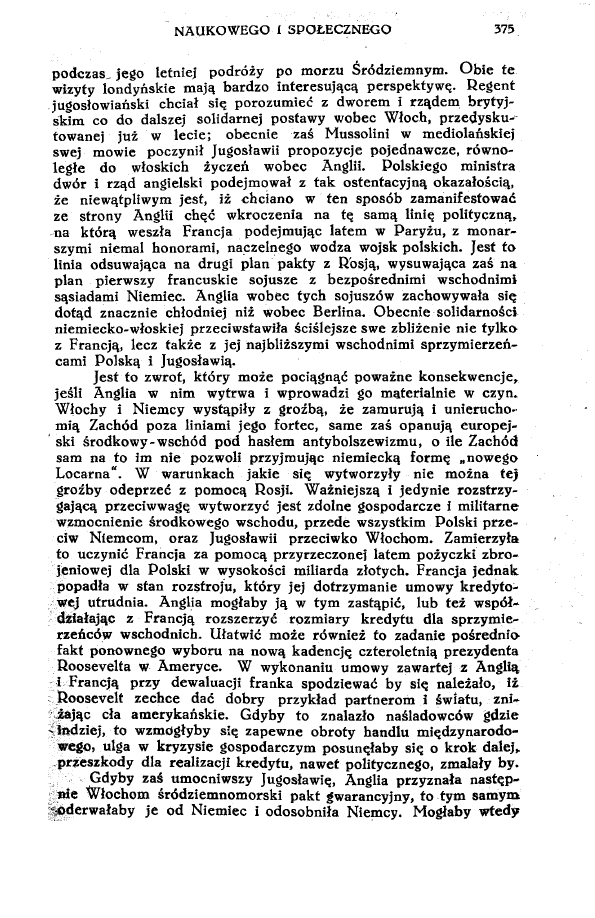 NAUKOWEGO I SPOŁECZNEGO 375

podczas jego letniej podróży po morzu Śródziemnym. Obie te wizyty londyńskie mają bardzo interesującą perspektywę. Regent jugosłowiański chciał się porozumieć z dworem i rządem brytyjskim co do dalszej solidarnej postawy wobec Włoch, przedyskutowanej już w lecie; obecnie zaś Mussolini w mediolańskiej swej mowie poczynił Jugosławii propozycje pojednawcze, równoległe do włoskich życzeń wobec Anglii. Polskiego ministra dwór i rząd angielski podejmował z tak ostentacyjną okazałością, że niewątpliwym jest, iż chciano w ten sposób zamanifestować ze strony Anglii chęć wkroczenia na tę samą linię polityczną, na którą weszła Francja podejmując latem w Paryżu, z monarszymi niemal honorami, naczelnego wodza wojsk polskich. Jest to linia odsuwająca na drugi plan pakty z Rosją, wysuwająca zaś na plan pierwszy francuskie sojusze z bezpośrednimi wschodnimi sąsiadami Niemiec. Anglia wobec tych sojuszów zachowywała się dotąd znacznie chłodniej niż wobec Berlina. Obecnie solidarności niemiecko-włoskiej przeciwstawiła ściślejsze swe zbliżenie nie tylko z Francją, lecz także z jej najbliższymi wschodnimi sprzymierzeńcami Polską i Jugosławią.

Jest to zwrot, który może pociągnąć poważne konsekwencje, jeśli Anglia w nim wytrwa i wprowadzi go materialnie w czyn. Włochy i Niemcy wystąpiły z groźbą, że zamurują i unieruchomią Zachód poza liniami jego fortec, same zaś opanują europejski środkowy-wschód pod hasłem antybolszewizmu, o ile Zachód sam na to im nie pozwoli przyjmując niemiecką formę „nowego Locarna". W warunkach jakie się wytworzyły nie można tej groźby odeprzeć z pomocą Rosji. Ważniejszą i jedynie rozstrzygającą przeciwwagę wytworzyć jest zdolne gospodarcze i militarne wzmocnienie środkowego wschodu, przede wszystkim Polski przeciw Niemcom, oraz Jugosławii przeciwko Włochom. Zamierzyła to uczynić Francja za pomocą przyrzeczonej latem pożyczki zbrojeniowej dla Polski w wysokości miliarda złotych. Francja jednak popadła w stan rozstroju, który jej dotrzymanie umowy kredytowej utrudnia. Anglia mogłaby ją w tym zastąpić, lub też współdziałając z Francją rozszerzyć rozmiary kredytu dla sprzymierzeńców wschodnich. Ułatwić może również to zadanie pośrednio fakt ponownego wyboru na nową kadencję czteroletnią prezydenta Roosevelta w Ameryce. W wykonaniu umowy zawartej z Anglią i Francją przy dewaluacji franka spodziewać by się należało, iż Roosevelt zechce dać dobry przykład partnerom i światu, zniżając cła amerykańskie. Gdyby to znalazło naśladowców gdzie indziej, to wzmogłyby się zapewne obroty handlu międzynarodowego, ulga w kryzysie gospodarczym posunęłaby się o krok dalej, przeszkody dla realizacji kredytu, nawet politycznego, zmalały by.

Gdyby zaś umocniwszy Jugosławię, Anglia przyznała następnie Włochom śródziemnomorski pakt gwarancyjny, to tym samym oderwałaby je od Niemiec i odosobniła Niemcy. Mogłaby wtedy